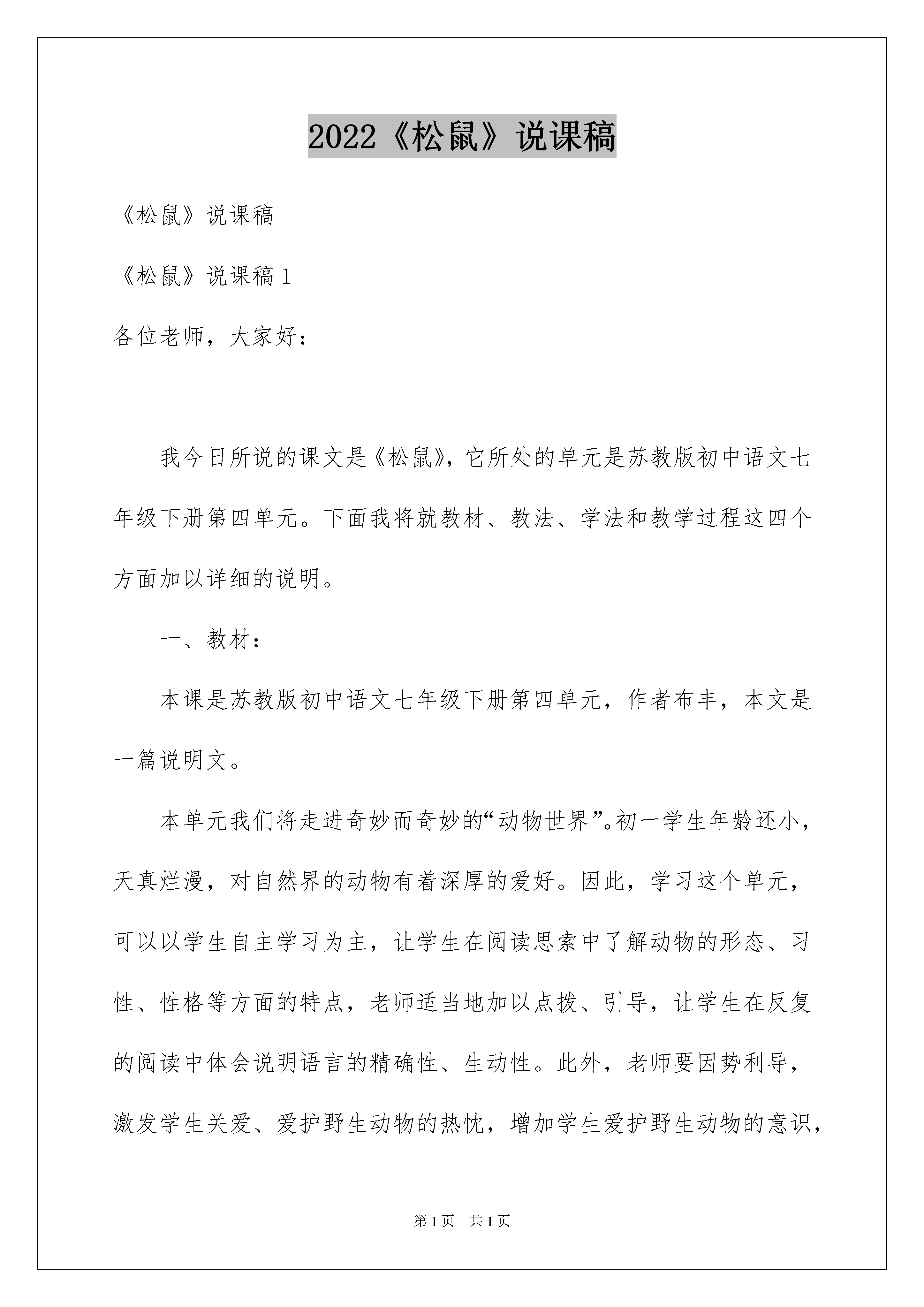 2022《松鼠》说课稿

《松鼠》说课稿

《松鼠》说课稿 1

各位老师，大家好：

我今日所说的课文是《松鼠》，它所处的单元是苏教版初中语文七年级下册第四单元。下面我将就教材、教法、学法和教学过程这四个方面加以详细的说明。

一、教材：

本课是苏教版初中语文七年级下册第四单元，作者布丰，本文是一篇说明文。

本单元我们将走进奇妙而奇妙的“动物世界”。初一学生年龄还小，天真烂漫，对自然界的动物有着深厚的爱好。因此，学习这个单元，可以以学生自主学习为主，让学生在阅读思索中了解动物的形态、习性、性格等方面的特点，老师适当地加以点拨、引导，让学生在反复的阅读中体会说明语言的精确性、生动性。此外，老师要因势利导，激发学生关爱、爱护野生动物的热忱，增加学生爱护野生动物的意识，

第 1 页 共 1 页